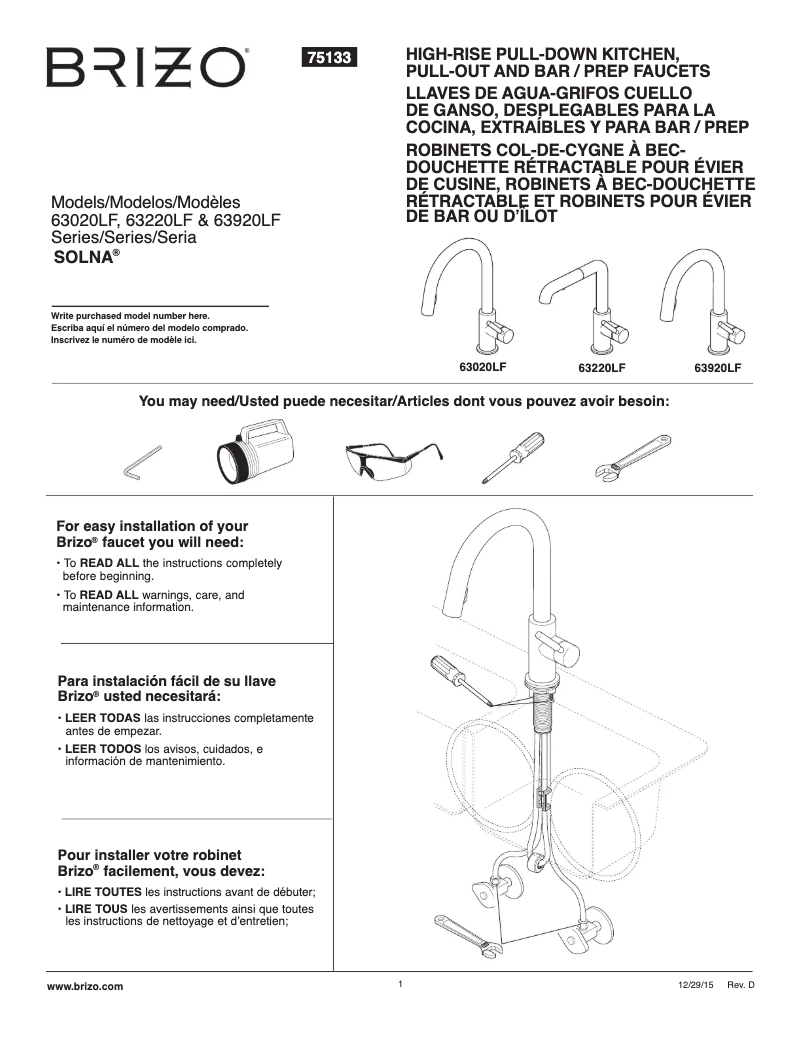 BRIZO®

75133

HIGH-RISE PULL-DOWN KITCHEN, PULL-OUT AND BAR / PREP FAUCETS
LLAVES DE AGUA-GRIFOS CUELLO DE GANSO, DESPLEGABLES PARA LA COCINA, EXTRAÍBLES Y PARA BAR / PREP
ROBINETS COL-DE-CYGNE À BEC-DOUCHETTE RÉTRACTABLE POUR ÉVIER DE CUSINE, ROBINETS À BEC-DOUCHETTE RÉTRACTABLE ET ROBINETS POUR ÉVIER DE BAR OU D'ÎLOT

Models/Modelos/Modèles
63020LF, 63220LF & 63920LF
Series/Series/Seria
SOLNA®

Write purchased model number here.
Escriba aquí el número del modelo comprado.
Inscrivez le numéro de modèle ici.

63020LF 63220LF 63920LF

You may need/Usted puede necesitar/Articles dont vous pouvez avoir besoin:

For easy installation of your Brizo® faucet you will need:
• To READ ALL the instructions completely before beginning.
• To READ ALL warnings, care, and maintenance information.

Para instalación fácil de su llave Brizo® usted necesitará:
• LEER TODAS las instrucciones completamente antes de empezar.
• LEER TODOS los avisos, cuidados, e información de mantenimiento.

Pour installer votre robinet Brizo® facilement, vous devez:
• LIRE TOUTES les instructions avant de débuter;
• LIRE TOUS les avertissements ainsi que toutes les instructions de nettoyage et d'entretien;

www.brizo.com

1

12/29/15 Rev. D